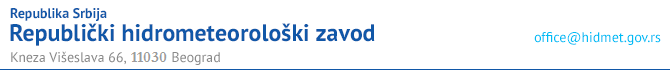 Republika Srbija
Republički hidrometeorološki zavod
Kneza Višeslava 66, 11030 Beograd

office@hidmet.gov.rs